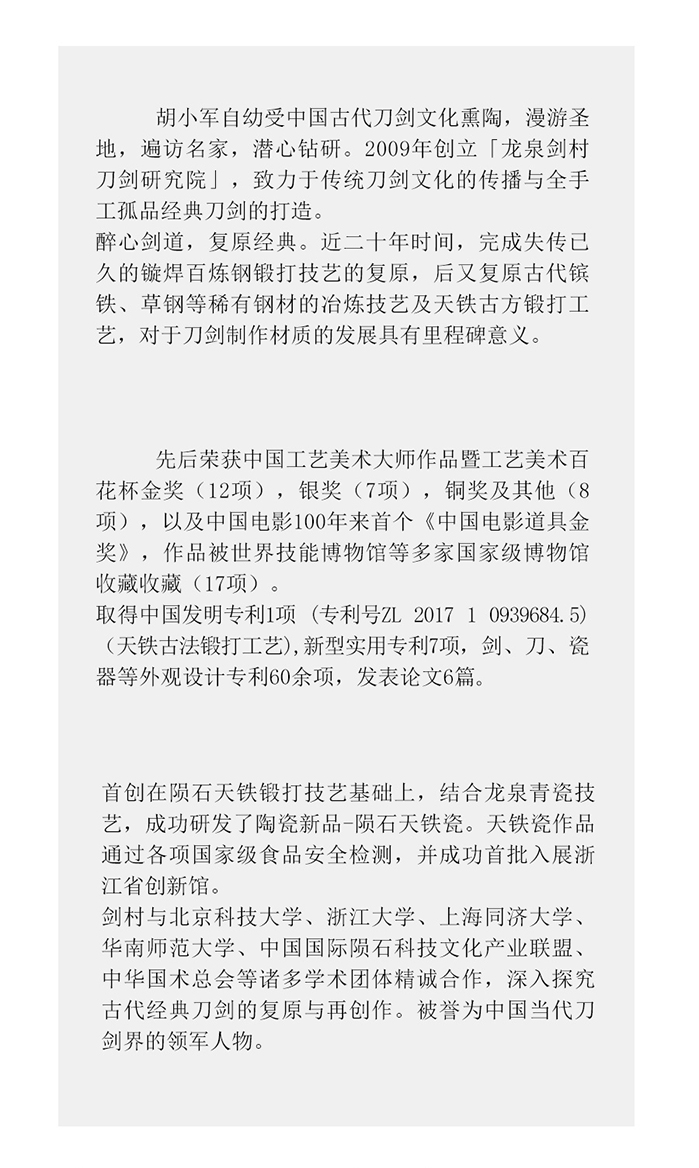 胡小军自幼受中国古代刀剑文化熏陶，漫游圣地，遍访名家，潜心钻研。2009年创立「龙泉剑村刀剑研究院」，致力于传统刀剑文化的传播与全手工孤品经典刀剑的打造。
醉心剑道，复原经典。近二十年时间，完成失传已久的镟焊百炼钢锻打技艺的复原，后又复原古代镔铁、草钢等稀有钢材的冶炼技艺及天铁古方锻打工艺，对于刀剑制作材质的发展具有里程碑意义。

先后荣获中国工艺美术大师作品暨工艺美术百花杯金奖（12项），银奖（7项），铜奖及其他（8项），以及中国电影100年来首个《中国电影道具金奖》，作品被世界技能博物馆等多家国家级博物馆收藏收藏（17项）。
取得中国发明专利1项 (专利号ZL 2017 1 0939684.5)(天铁古法锻打工艺),新型实用专利7项，剑、刀、瓷器等外观设计专利60余项，发表论文6篇。

首创在陨石天铁锻打技艺基础上，结合龙泉青瓷技艺，成功研发了陶瓷新品-陨石天铁瓷。天铁瓷作品通过各项国家级食品安全检测，并成功首批入展浙江省创新馆。
剑村与北京科技大学、浙江大学、上海同济大学、华南师范大学、中国国际陨石科技文化产业联盟、中华国术总会等诸多学术团体精诚合作，深入探究古代经典刀剑的复原与再创作。被誉为中国当代刀剑界的领军人物。